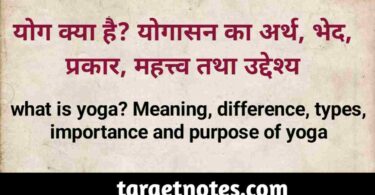 योग क्या है? योगासन का अर्थ, भेद, प्रकार, महत्त्व तथा उद्देश्य

what is yoga? Meaning, difference, types, importance and purpose of yoga

targetnotes.com